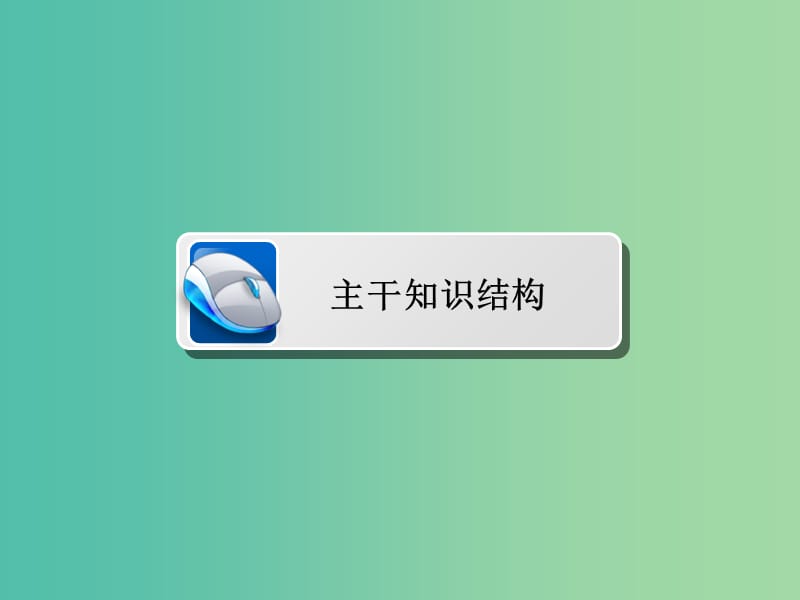 主干知识结构